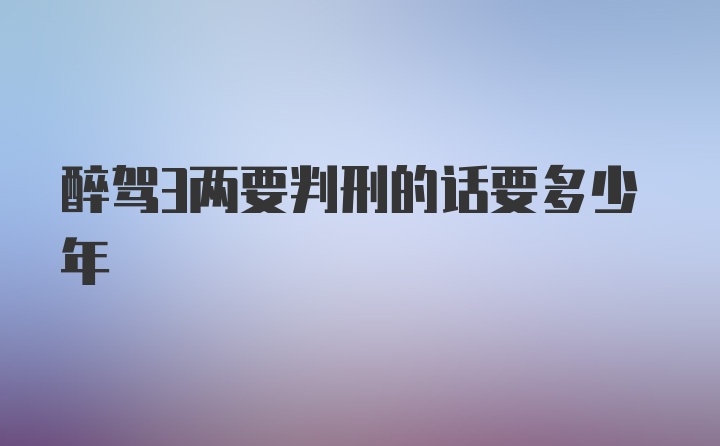 醉驾3两要判刑的话要多少年